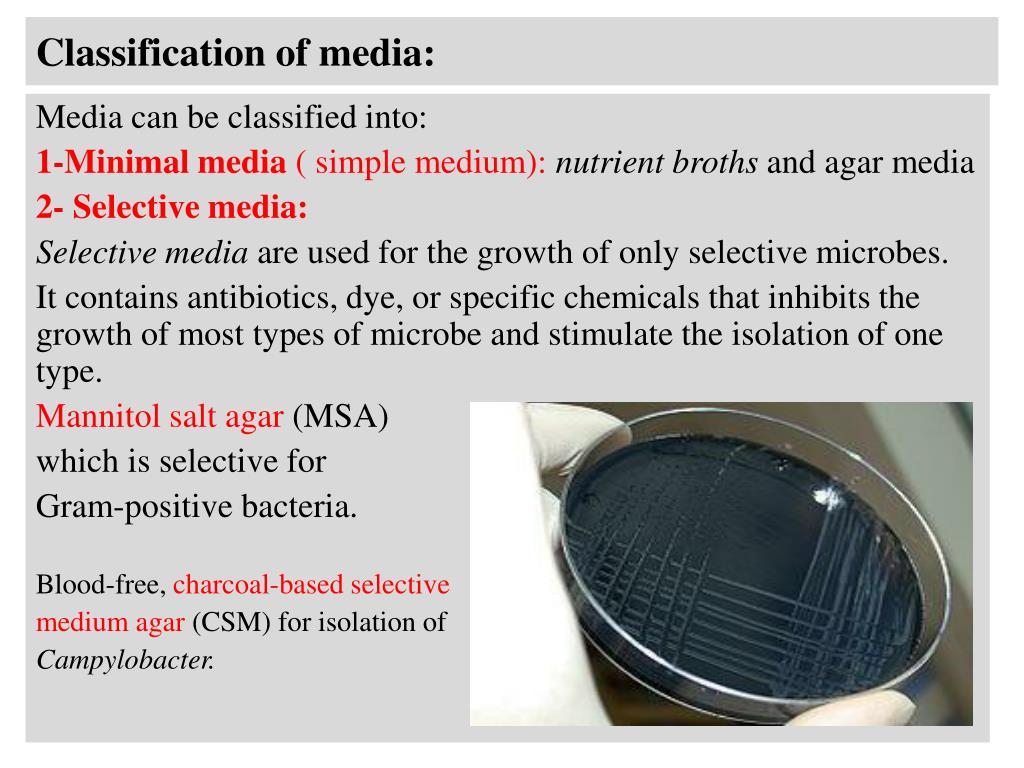 Classification of media:

Media can be classified into:

1-Minimal media ( simple medium): nutrient broths and agar media

2- Selective media:

Selective media are used for the growth of only selective microbes.

It contains antibiotics, dye, or specific chemicals that inhibits the growth of most types of microbe and stimulate the isolation of one type.

Mannitol salt agar (MSA) which is selective for Gram-positive bacteria.

Blood-free, charcoal-based selective medium agar (CSM) for isolation of Campylobacter.